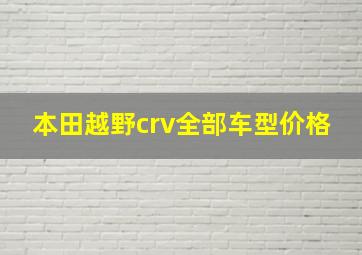 本田越野crv全部车型价格